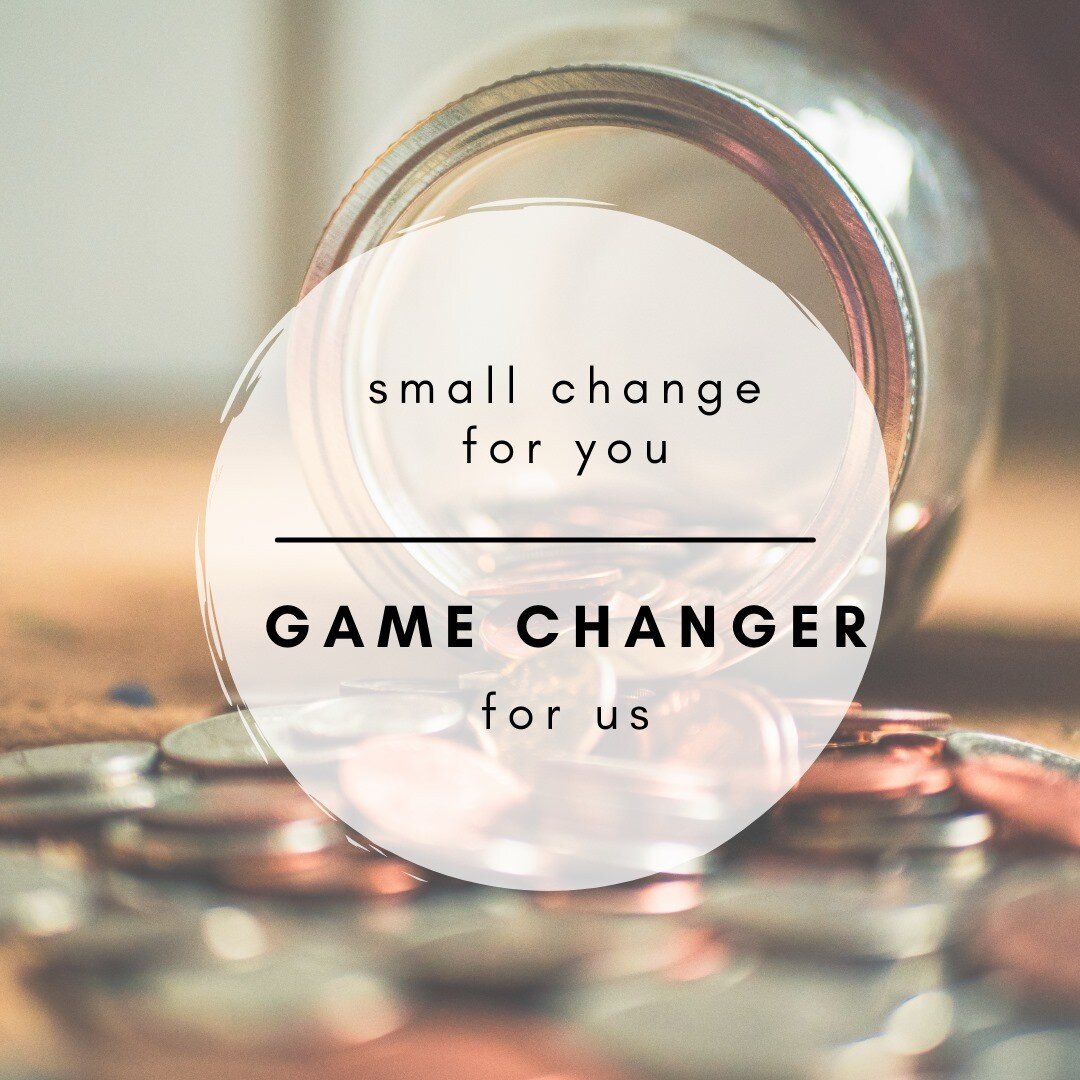 small change
for you

GAME CHANGER
for us